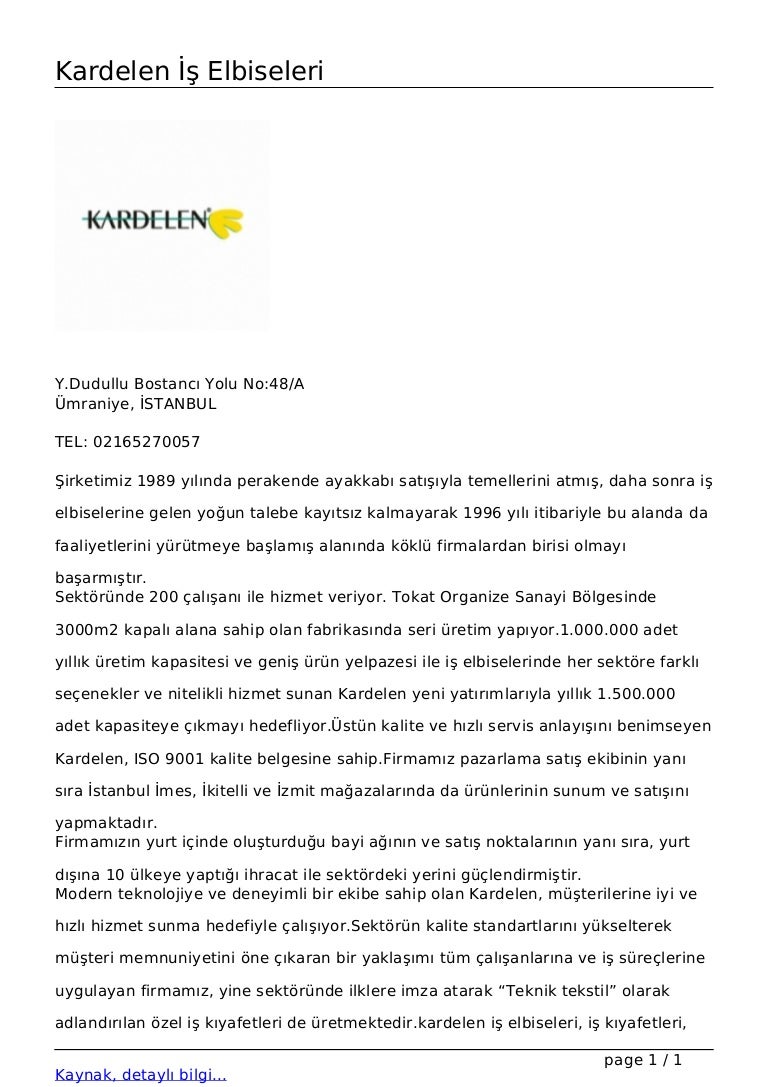 Kardelen İş Elbiseleri

KARDELEN

Y.Dudullu Bostancı Yolu No:48/A
Ümraniye, İSTANBUL

TEL: 02165270057

Şirketimiz 1989 yılında perakende ayakkabı satışıyla temellerini atmış, daha sonra iş elbiselerine gelen yoğun talebe kayıtsız kalmayarak 1996 yılı itibariyle bu alanda da faaliyetlerini yürütmeye başlamış alanında köklü firmalardan birisi olmayı başarmıştır.
Sektöründe 200 çalışanı ile hizmet veriyor. Tokat Organize Sanayi Bölgesinde 3000m2 kapalı alana sahip olan fabrikasında seri üretim yapıyor.1.000.000 adet yıllık üretim kapasitesi ve geniş ürün yelpazesi ile iş elbiselerinde her sektöre farklı seçenekler ve nitelikli hizmet sunan Kardelen yeni yatırımlarıyla yıllık 1.500.000 adet kapasiteye çıkmayı hedefliyor.Üstün kalite ve hızlı servis anlayışını benimseyen Kardelen, ISO 9001 kalite belgesine sahip.Firmamız pazarlama satış ekibinin yanı sıra İstanbul İmes, İkitelli ve İzmit mağazalarında da ürünlerinin sunum ve satışını yapmaktadır.
Firmamızın yurt içinde oluşturduğu bayi ağının ve satış noktalarının yanı sıra, yurt dışına 10 ülkeye yaptığı ihracat ile sektördeki yerini güçlendirmiştir.
Modern teknolojiye ve deneyimli bir ekibe sahip olan Kardelen, müşterilerine iyi ve hızlı hizmet sunma hedefiyle çalışıyor.Sektörün kalite standartlarını yükselterek müşteri memnuniyetini öne çıkaran bir yaklaşımı tüm çalışanlarına ve iş süreçlerine uygulayan firmamız, yine sektöründe ilklere imza atarak “Teknik tekstil” olarak adlandırılan özel iş kıyafetleri de üretmektedir.kardelen iş elbiseleri, iş kıyafetleri,

page 1 / 1

Kaynak, detaylı bilgi...